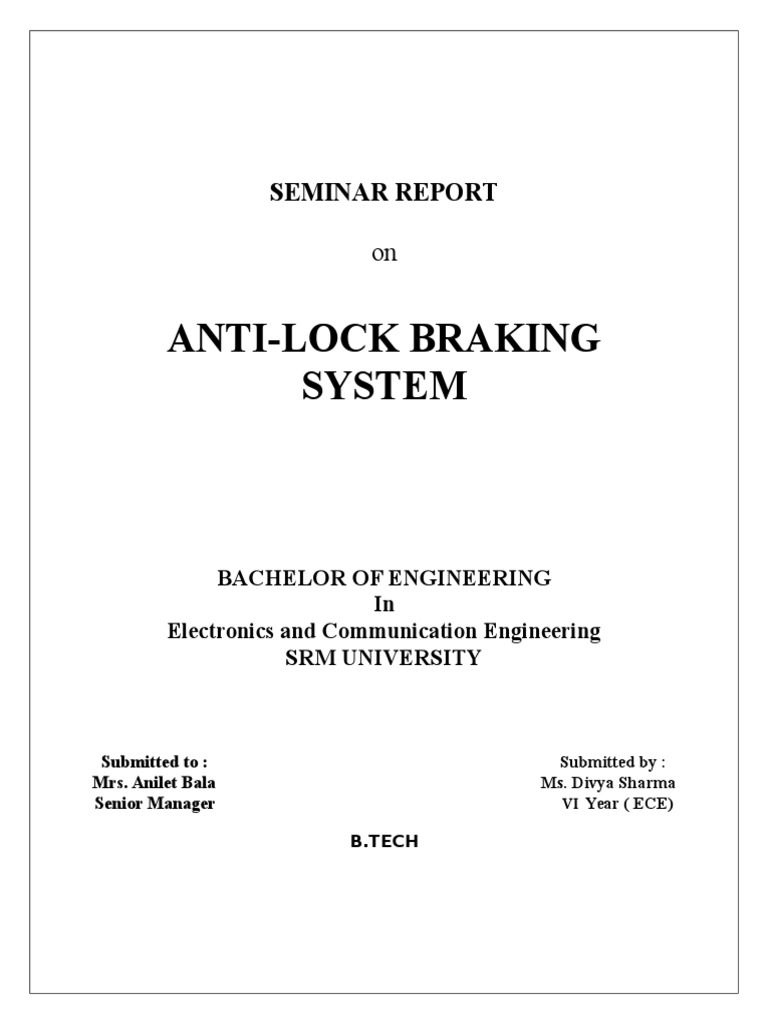 SEMINAR REPORT

on

ANTI-LOCK BRAKING SYSTEM

BACHELOR OF ENGINEERING
In
Electronics and Communication Engineering
SRM UNIVERSITY

Submitted to :
Mrs. Anilet Bala
Senior Manager

Submitted by :
Ms. Divya Sharma
VI Year ( ECE)

B.TECH